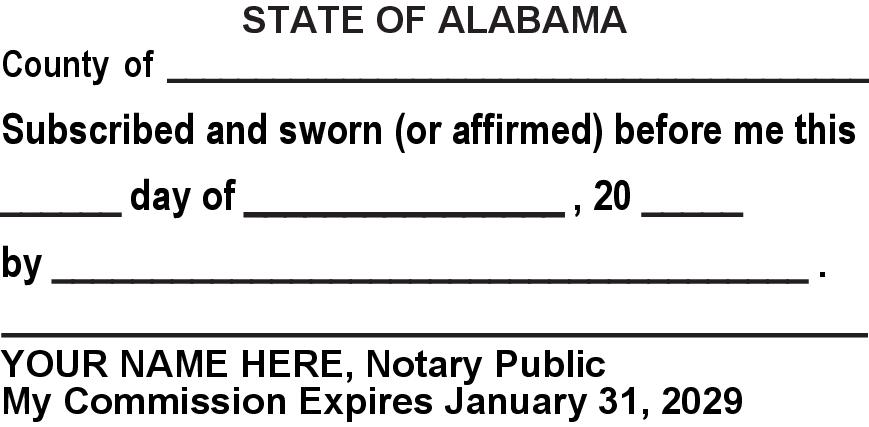 STATE OF ALABAMA

County of ____

Subscribed and sworn (or affirmed) before me this

____ day of ____ , 20 ____

by ____ .

____

YOUR NAME HERE, Notary Public
My Commission Expires January 31, 2029